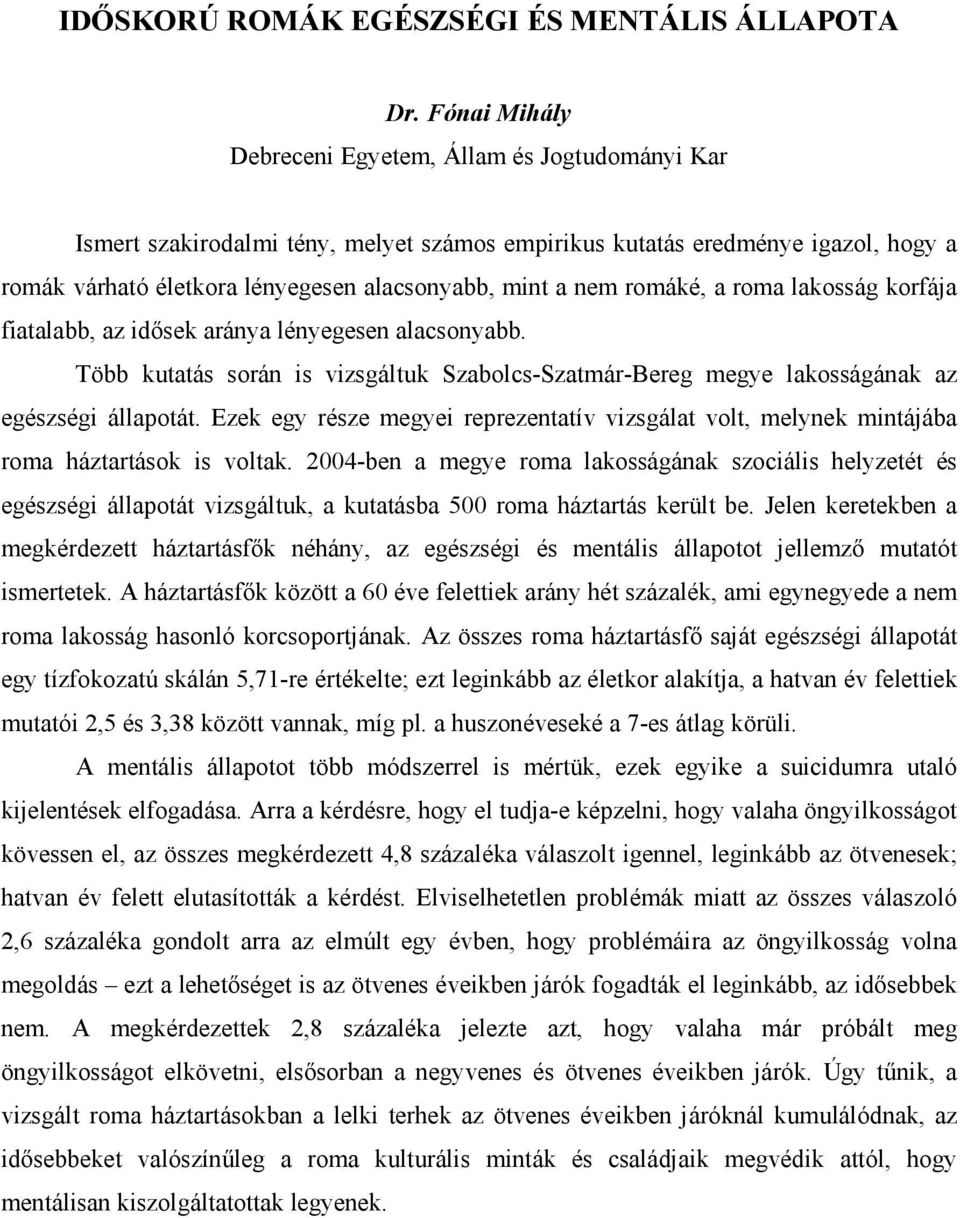 IDŐSKORÚ ROMÁK EGÉSZSÉGI ÉS MENTÁLIS ÁLLAPOTA

Dr. Fónai Mihály
Debreceni Egyetem, Állam és Jogtudományi Kar

Ismert szakirodalmi tény, melyet számos empirikus kutatás eredménye igazol, hogy a romák várható életkora lényegesen alacsonyabb, mint a nem romáké, a roma lakosság korfája fiatalabb, az idősek aránya lényegesen alacsonyabb.

Több kutatás során is vizsgáltuk Szabolcs-Szatmár-Bereg megye lakosságának az egészségi állapotát. Ezek egy része megyei reprezentatív vizsgálat volt, melynek mintájába roma háztartások is voltak. 2004-ben a megye roma lakosságának szociális helyzetét és egészségi állapotát vizsgáltuk, a kutatásba 500 roma háztartás került be. Jelen keretekben a megkérdezett háztartásfők néhány, az egészségi és mentális állapotot jellemző mutatót ismertetek. A háztartásfők között a 60 éve felettiek arány hét százalék, ami egynegyede a nem roma lakosság hasonló korcsoportjának. Az összes roma háztartásfő saját egészségi állapotát egy tízfokozatú skálán 5,71-re értékelte; ezt leginkább az életkor alakítja, a hatvan év felettiek mutatói 2,5 és 3,38 között vannak, míg pl. a huszonéveseké a 7-es átlag körüli.

A mentális állapotot több módszerrel is mértük, ezek egyike a suicidumra utaló kijelentések elfogadása. Arra a kérdésre, hogy el tudja-e képzelni, hogy valaha öngyilkosságot kövessen el, az összes megkérdezett 4,8 százaléka válaszolt igennel, leginkább az ötvenesek; hatvan év felett elutasították a kérdést. Elviselhetetlen problémák miatt az összes válaszoló 2,6 százaléka gondolt arra az elmúlt egy évben, hogy problémáira az öngyilkosság volna megoldás – ezt a lehetőséget is az ötvenes éveikben járók fogadták el leginkább, az idősebbek nem. A megkérdezettek 2,8 százaléka jelezte azt, hogy valaha már próbált meg öngyilkosságot elkövetni, elsősorban a negyvenes és ötvenes éveikben járók. Úgy tűnik, a vizsgált roma háztartásokban a lelki terhek az ötvenes éveikben járóknál kumulálódnak, az idősebbeket valószínűleg a roma kulturális minták és családjaik megvédik attól, hogy mentálisan kiszolgáltatottak legyenek.